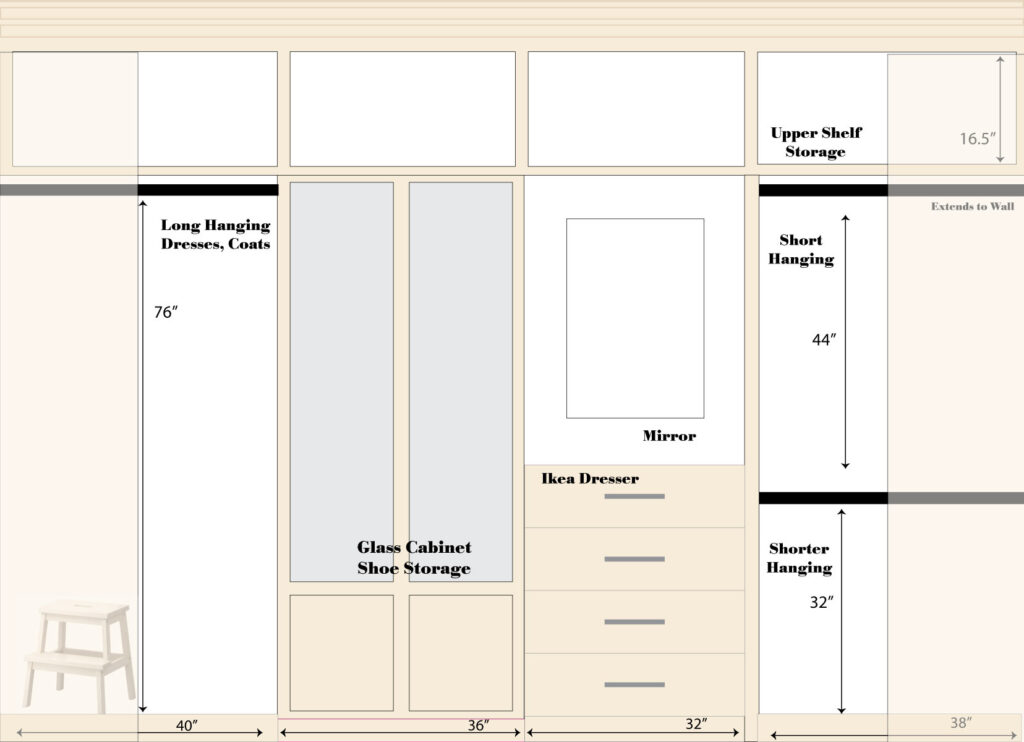 Upper Shelf Storage

16.5″

Extends to Wall

Long Hanging Dresses, Coats

76″

Short Hanging

44″

Mirror

Ikea Dresser

Glass Cabinet Shoe Storage

Shorter Hanging

32″

40″

36″

32″

38″